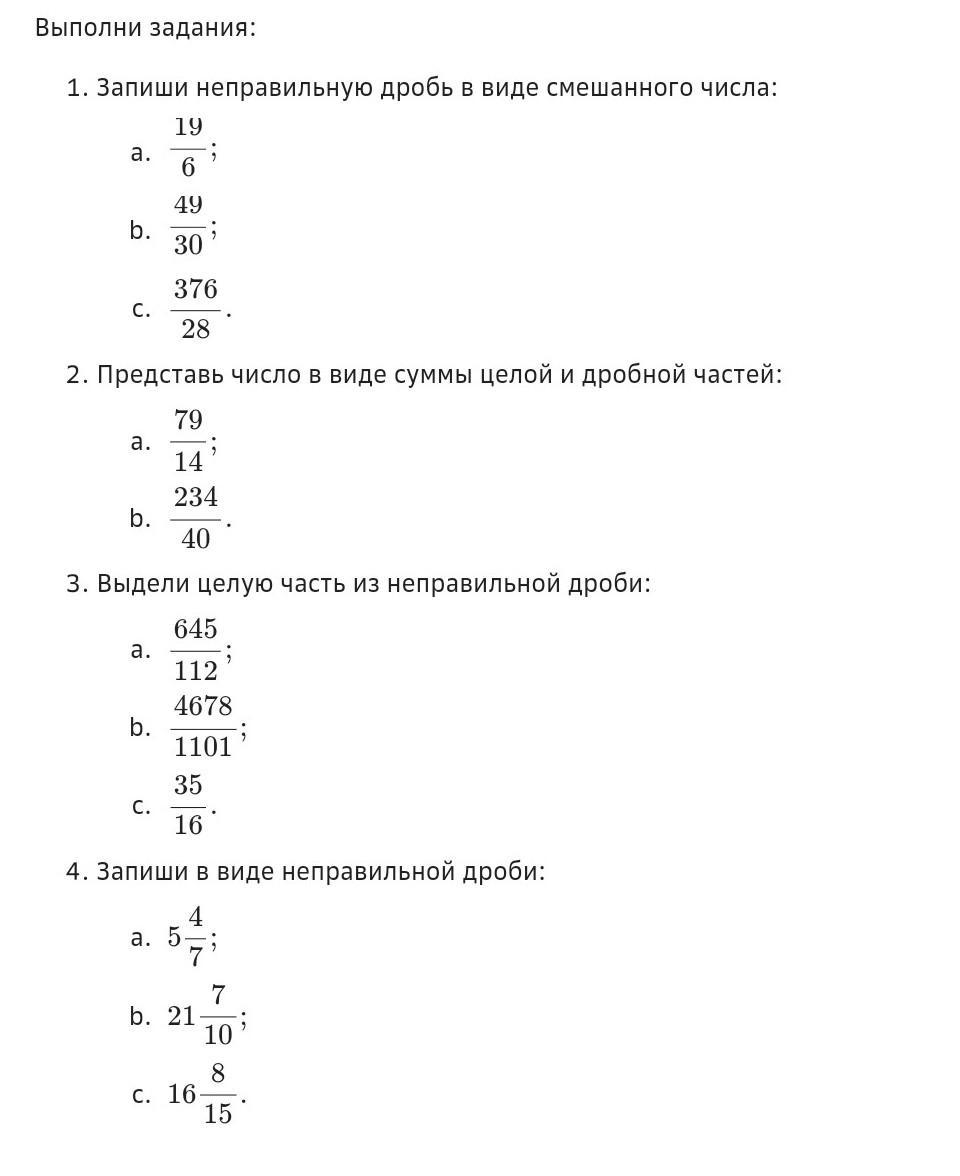 Выполни задания:

1. Запиши неправильную дробь в виде смешанного числа:

a. $\frac{19}{6}$;

b. $\frac{49}{30}$;

c. $\frac{376}{28}$.

2. Представь число в виде суммы целой и дробной частей:

a. $\frac{79}{14}$;

b. $\frac{234}{40}$.

3. Выдели целую часть из неправильной дроби:

a. $\frac{645}{112}$;

b. $\frac{4678}{1101}$;

c. $\frac{35}{16}$.

4. Запиши в виде неправильной дроби:

a. $5\frac{4}{7}$;

b. $21\frac{7}{10}$;

c. $16\frac{8}{15}$.